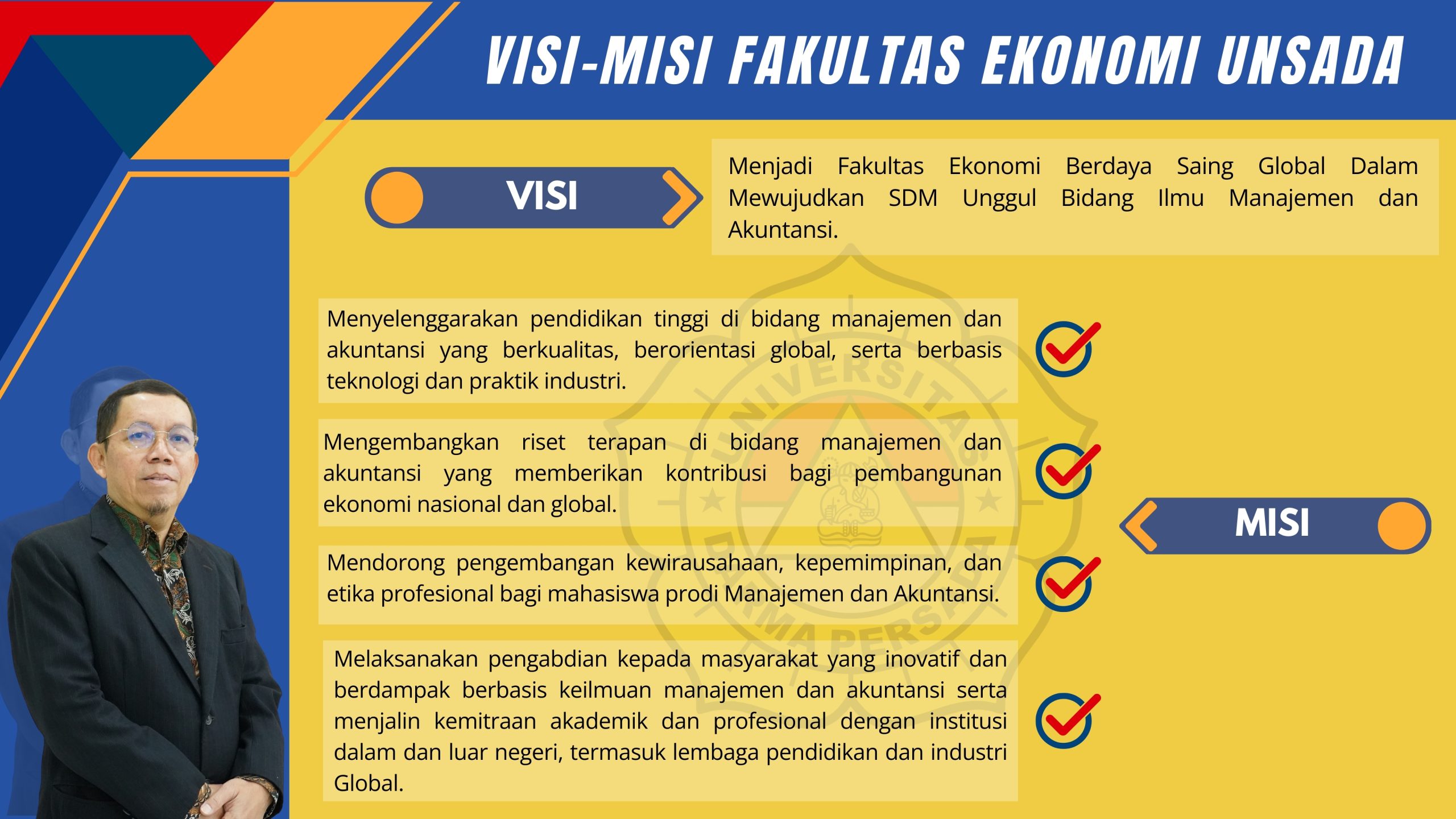 VISI-MISI FAKULTAS EKONOMI UNSADA

VISI

Menjadi Fakultas Ekonomi Berdaya Saing Global Dalam Mewujudkan SDM Unggul Bidang Ilmu Manajemen dan Akuntansi.

Menyelenggarakan pendidikan tinggi di bidang manajemen dan akuntansi yang berkualitas, berorientasi global, serta berbasis teknologi dan praktik industri.

Mengembangkan riset terapan di bidang manajemen dan akuntansi yang memberikan kontribusi bagi pembangunan ekonomi nasional dan global.

Mendorong pengembangan kewirausahaan, kepemimpinan, dan etika profesional bagi mahasiswa prodi Manajemen dan Akuntansi.

Melaksanakan pengabdian kepada masyarakat yang inovatif dan berdampak berbasis keilmuan manajemen dan akuntansi serta menjalin kemitraan akademik dan profesional dengan institusi dalam dan luar negeri, termasuk lembaga pendidikan dan industri Global.

MISI

UNIVERSITAS DARMA PERSADA